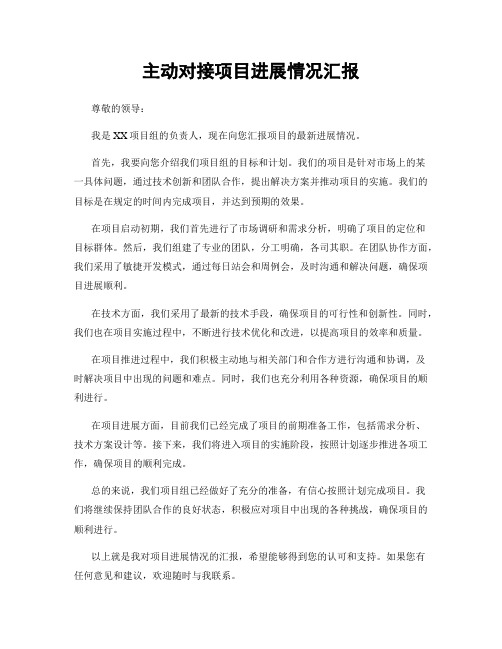 主动对接项目进展情况汇报

尊敬的领导：

我是XX项目组的负责人，现在向您汇报项目的最新进展情况。

首先，我要向您介绍我们项目组的目标和计划。我们的项目是针对市场上的某一具体问题，通过技术创新和团队合作，提出解决方案并推动项目的实施。我们的目标是在规定的时间内完成项目，并达到预期的效果。

在项目启动初期，我们首先进行了市场调研和需求分析，明确了项目的定位和目标群体。然后，我们组建了专业的团队，分工明确，各司其职。在团队协作方面，我们采用了敏捷开发模式，通过每日站会和周例会，及时沟通和解决问题，确保项目进展顺利。

在技术方面，我们采用了最新的技术手段，确保项目的可行性和创新性。同时，我们也在项目实施过程中，不断进行技术优化和改进，以提高项目的效率和质量。

在项目推进过程中，我们积极主动地与相关部门和合作方进行沟通和协调，及时解决项目中出现的问题和难点。同时，我们也充分利用各种资源，确保项目的顺利进行。

在项目进展方面，目前我们已经完成了项目的前期准备工作，包括需求分析、技术方案设计等。接下来，我们将进入项目的实施阶段，按照计划逐步推进各项工作，确保项目的顺利完成。

总的来说，我们项目组已经做好了充分的准备，有信心按照计划完成项目。我们将继续保持团队合作的良好状态，积极应对项目中出现的各种挑战，确保项目的顺利进行。

以上就是我对项目进展情况的汇报，希望能够得到您的认可和支持。如果您有任何意见和建议，欢迎随时与我联系。